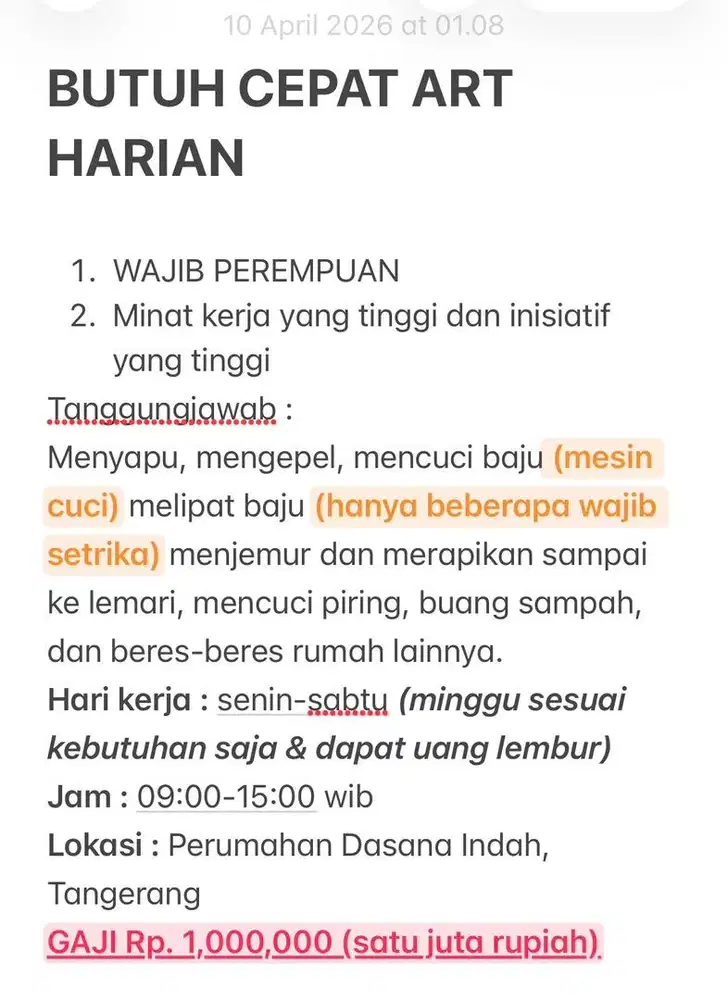 10 April 2026 at 01.08

BUTUH CEPAT ART HARIAN

1. WAJIB PEREMPUAN
2. Minat kerja yang tinggi dan inisiatif yang tinggi

Tanggungjawab :
Menyapu, mengepel, mencuci baju (mesin cuci) melipat baju (hanya beberapa wajib setrika) menjemur dan merapikan sampai ke lemari, mencuci piring, buang sampah, dan beres-beres rumah lainnya.
Hari kerja : senin-sabtu (minggu sesuai kebutuhan saja & dapat uang lembur)
Jam : 09:00-15:00 wib
Lokasi : Perumahan Dasana Indah, Tangerang
GAJI Rp. 1,000,000 (satu juta rupiah).